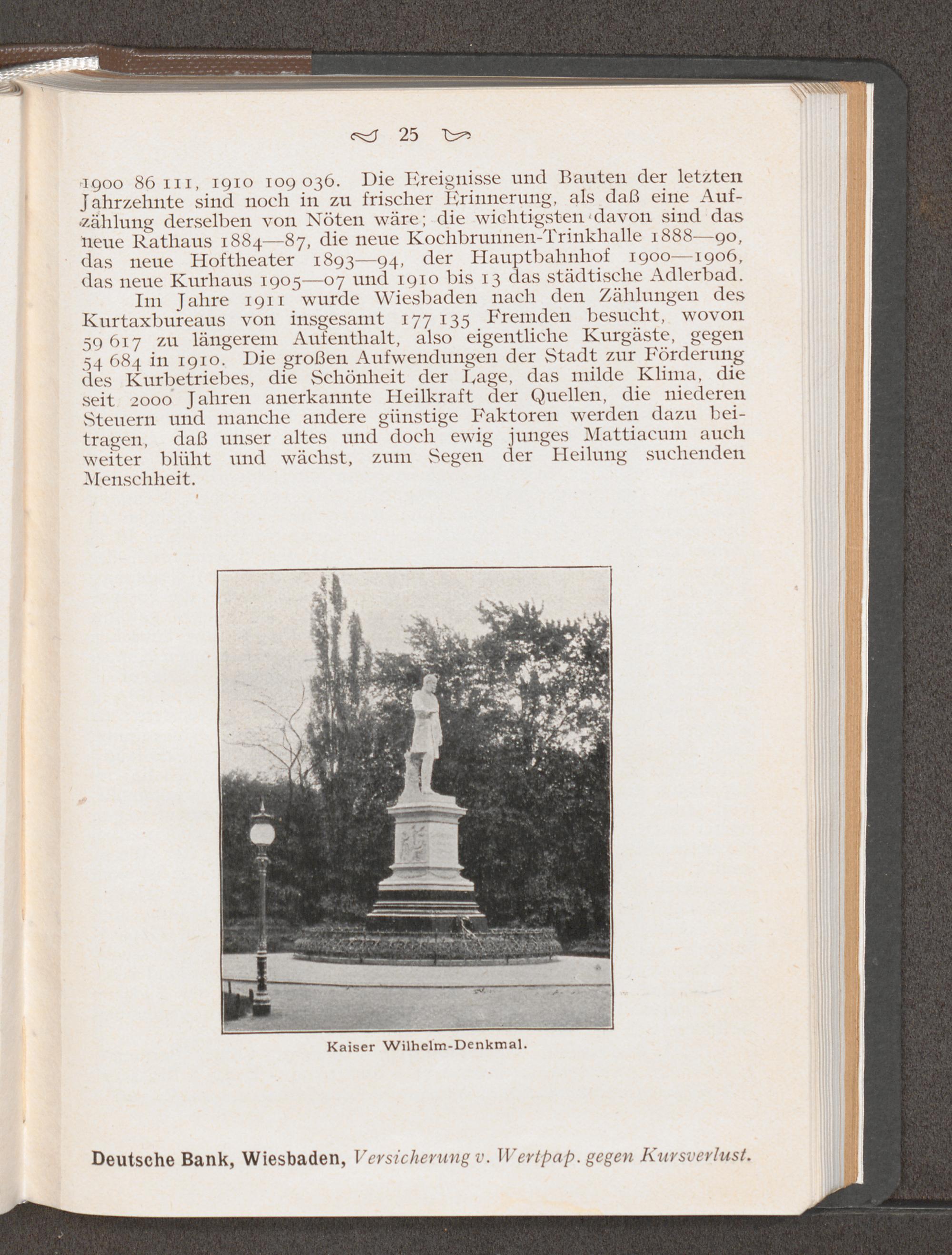 25

1900 86 111, 1910 109 036. Die Ereignisse und Bauten der letzten Jahrzehnte sind noch in zu frischer Erinnerung, als daß eine Aufzählung derselben von Nöten wäre; die wichtigsten davon sind das neue Rathaus 1884—87, die neue Kochbrunnen-Trinkhalle 1888—90, das neue Hoftheater 1893—94, der Hauptbahnhof 1900—1906, das neue Kurhaus 1905—07 und 1910 bis 13 das städtische Adlerbad.

Im Jahre 1911 wurde Wiesbaden nach den Zählungen des Kurtaxbureaus von insgesamt 177 135 Fremden besucht, wovon 59 617 zu längerem Aufenthalt, also eigentliche Kurgäste, gegen 54 684 in 1910. Die großen Aufwendungen der Stadt zur Förderung des Kurbetriebes, die Schönheit der Lage, das milde Klima, die seit 2000 Jahren anerkannte Heilkraft der Quellen, die niederen Steuern und manche andere günstige Faktoren werden dazu beitragen, daß unser altes und doch ewig junges Mattiacum auch weiter blüht und wächst, zum Segen der Heilung suchenden Menschheit.

Kaiser Wilhelm-Denkmal.

Deutsche Bank, Wiesbaden, Versicherung v. Wertpap. gegen Kursverlust.